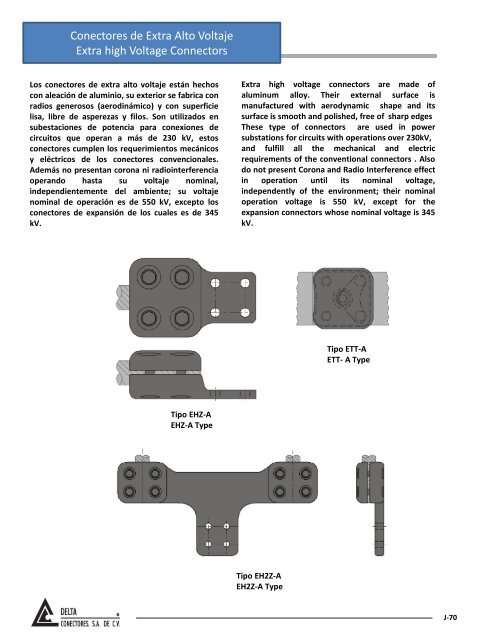 Conectores de Extra Alto Voltaje
Extra high Voltage Connectors

Los conectores de extra alto voltaje están hechos con aleación de aluminio, su exterior se fabrica con radios generosos (aerodinámico) y con superficie lisa, libre de asperezas y filos. Son utilizados en subestaciones de potencia para conexiones de circuitos que operan a más de 230 kV, estos conectores cumplen los requerimientos mecánicos y eléctricos de los conectores convencionales. Además no presentan corona ni radiointerferencia operando hasta su voltaje nominal, independientemente del ambiente; su voltaje nominal de operación es de 550 kV, excepto los conectores de expansión de los cuales es de 345 kV.

Extra high voltage connectors are made of aluminum alloy. Their external surface is manufactured with aerodynamic shape and its surface is smooth and polished, free of sharp edges These type of connectors are used in power substations for circuits with operations over 230kV, and fulfill all the mechanical and electric requirements of the conventional connectors . Also do not present Corona and Radio Interference effect in operation until its nominal voltage, independently of the environment; their nominal operation voltage is 550 kV, except for the expansion connectors whose nominal voltage is 345 kV.

Tipo ETT-A
ETT- A Type

Tipo EHZ-A
EHZ-A Type

Tipo EH2Z-A
EH2Z-A Type

DELTA
CONECTORES S.A. DE C.V.

J-70